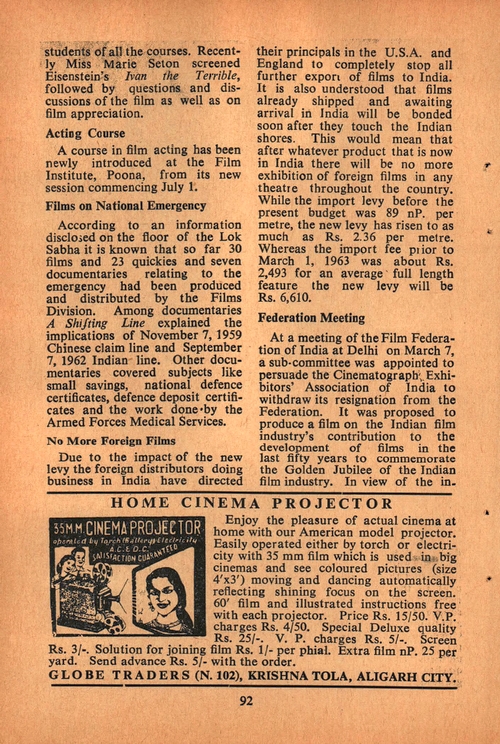 students of all the courses. Recently Miss Marie Seton screened Eisenstein's Ivan the Terrible, followed by questions and discussions of the film as well as on film appreciation.

Acting Course

A course in film acting has been newly introduced at the Film Institute, Poona, from its new session commencing July 1.

Films on National Emergency

According to an information disclosed on the floor of the Lok Sabha it is known that so far 30 films and 23 quickies and seven documentaries relating to the emergency had been produced and distributed by the Films Division. Among documentaries A Shifting Line explained the implications of November 7, 1959 Chinese claim line and September 7, 1962 Indian line. Other documentaries covered subjects like small savings, national defence certificates, defence deposit certificates and the work done by the Armed Forces Medical Services.

No More Foreign Films

Due to the impact of the new levy the foreign distributors doing business in India have directed their principals in the U.S.A. and England to completely stop all further export of films to India. It is also understood that films already shipped and awaiting arrival in India will be bonded soon after they touch the Indian shores. This would mean that after whatever product that is now in India there will be no more exhibition of foreign films in any theatre throughout the country. While the import levy before the present budget was 89 nP. per metre, the new levy has risen to as much as Rs. 2.36 per metre. Whereas the import fee prior to March 1, 1963 was about Rs. 2,493 for an average full length feature the new levy will be Rs. 6,610.

Federation Meeting

At a meeting of the Film Federation of India at Delhi on March 7, a sub-committee was appointed to persuade the Cinematograph Exhibitors' Association of India to withdraw its resignation from the Federation. It was proposed to produce a film on the Indian film industry's contribution to the development of films in the last fifty years to commemorate the Golden Jubilee of the Indian film industry. In view of the in-

HOME CINEMA PROJECTOR

35M.M. CINEMA PROJECTOR
operated by Torch (Battery) Electricity
A.C. & D.C.
SATISFACTION GUARANTEED

Enjoy the pleasure of actual cinema at home with our American model projector. Easily operated either by torch or electricity with 35 mm film which is used in big cinemas and see coloured pictures (size 4'x3') moving and dancing automatically reflecting shining focus on the screen. 60' film and illustrated instructions free with each projector. Price Rs. 15/50. V.P. charges Rs. 4/50. Special Deluxe quality Rs. 25/-. V. P. charges Rs. 5/-. Screen Rs. 3/-. Solution for joining film Rs. 1/- per phial. Extra film nP. 25 per yard. Send advance Rs. 5/- with the order.

GLOBE TRADERS (N. 102), KRISHNA TOLA, ALIGARH CITY.

92